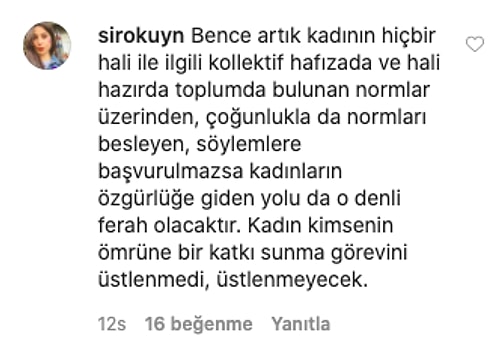 sirokuyn Bence artık kadının hiçbir hali ile ilgili kollektif hafızada ve hali hazırda toplumda bulunan normlar üzerinden, çoğunlukla da normları besleyen, söylemlere başvurulmazsa kadınların özgürlüğe giden yolu da o denli ferah olacaktır. Kadın kimsenin ömrüne bir katkı sunma görevini üstlenmedi, üstlenmeyecek.

12s 16 beğenme Yanıtla